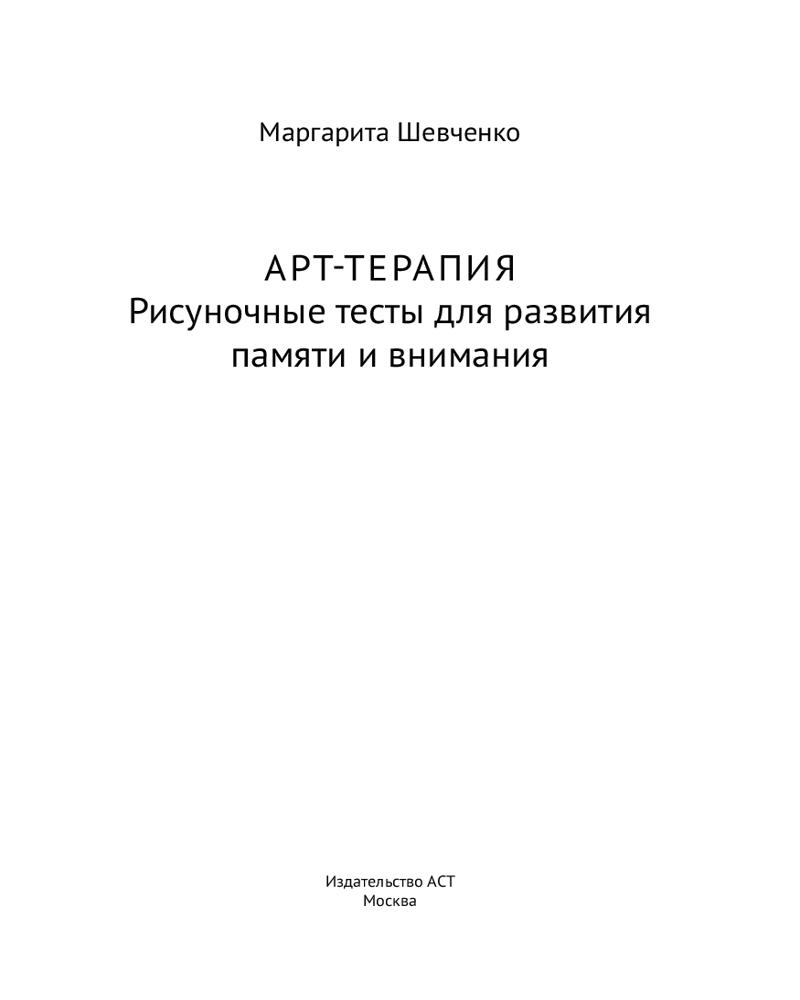 Маргарита Шевченко

АРТ-ТЕРАПИЯ
Рисуночные тесты для развития памяти и внимания

Издательство АСТ
Москва